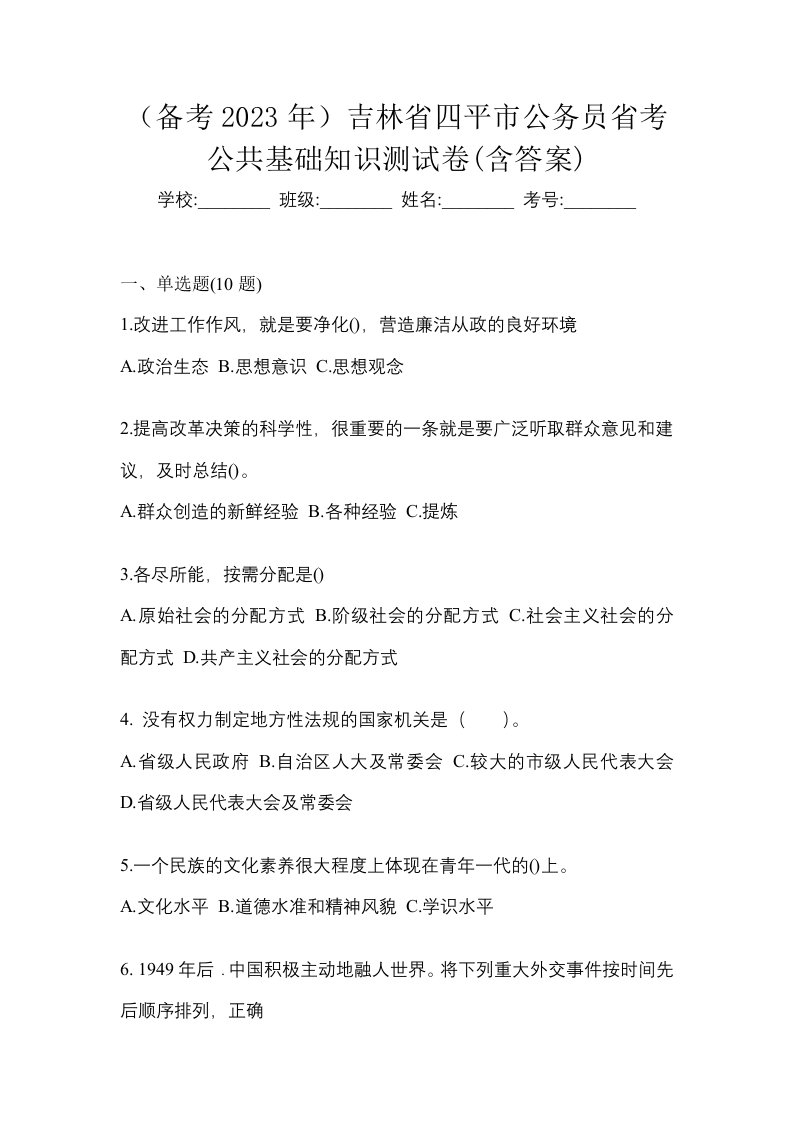 （备考 2023 年）吉林省四平市公务员省考公共基础知识测试卷(含答案)

学校:________ 班级:________ 姓名:________ 考号:________

一、单选题(10 题)

1.改进工作作风，就是要净化()，营造廉洁从政的良好环境

A.政治生态 B.思想意识 C.思想观念

2.提高改革决策的科学性，很重要的一条就是要广泛听取群众意见和建议，及时总结()。

A.群众创造的新鲜经验 B.各种经验 C.提炼

3.各尽所能，按需分配是()

A.原始社会的分配方式 B.阶级社会的分配方式 C.社会主义社会的分配方式 D.共产主义社会的分配方式

4. 没有权力制定地方性法规的国家机关是（　　）。

A.省级人民政府 B.自治区人大及常委会 C.较大的市级人民代表大会 D.省级人民代表大会及常委会

5.一个民族的文化素养很大程度上体现在青年一代的()上。

A.文化水平 B.道德水准和精神风貌 C.学识水平

6. 1949 年后．中国积极主动地融人世界。将下列重大外交事件按时间先后顺序排列，正确